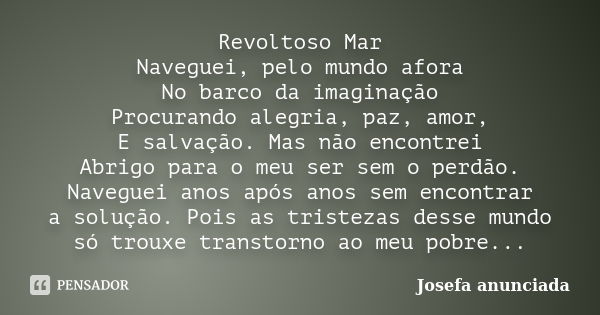 Revoltoso Mar
Naveguei, pelo mundo afora
No barco da imaginação
Procurando alegria, paz, amor,
E salvação. Mas não encontrei
Abrigo para o meu ser sem o perdão.
Naveguei anos após anos sem encontrar
a solução. Pois as tristezas desse mundo
só trouxe transtorno ao meu pobre...

PENSADOR

Josefa anunciada